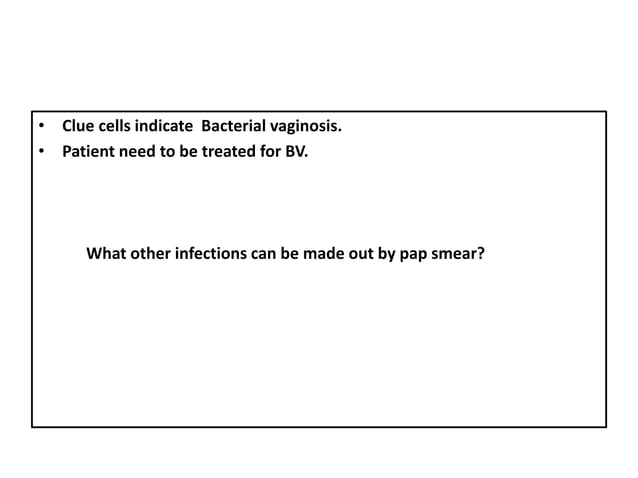 • Clue cells indicate Bacterial vaginosis.
• Patient need to be treated for BV.

What other infections can be made out by pap smear?